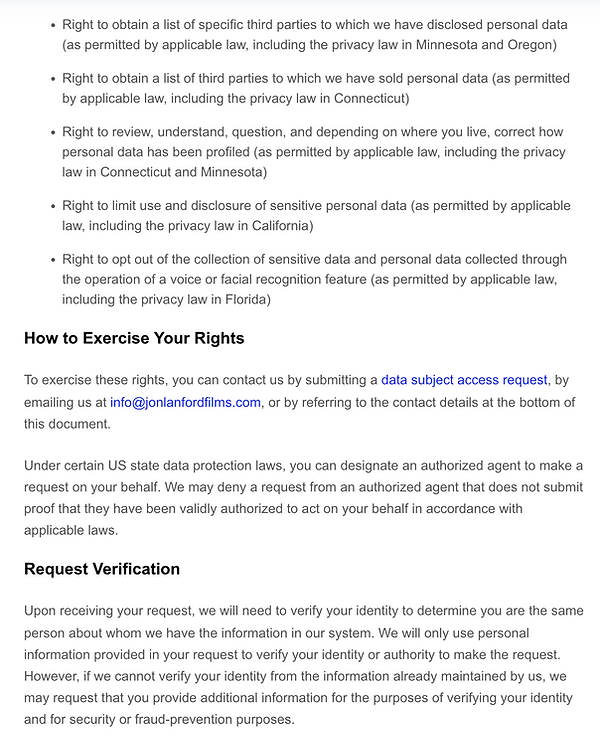 • Right to obtain a list of specific third parties to which we have disclosed personal data (as permitted by applicable law, including the privacy law in Minnesota and Oregon)

• Right to obtain a list of third parties to which we have sold personal data (as permitted by applicable law, including the privacy law in Connecticut)

• Right to review, understand, question, and depending on where you live, correct how personal data has been profiled (as permitted by applicable law, including the privacy law in Connecticut and Minnesota)

• Right to limit use and disclosure of sensitive personal data (as permitted by applicable law, including the privacy law in California)

• Right to opt out of the collection of sensitive data and personal data collected through the operation of a voice or facial recognition feature (as permitted by applicable law, including the privacy law in Florida)

How to Exercise Your Rights

To exercise these rights, you can contact us by submitting a data subject access request, by emailing us at info@jonlanfordfilms.com, or by referring to the contact details at the bottom of this document.

Under certain US state data protection laws, you can designate an authorized agent to make a request on your behalf. We may deny a request from an authorized agent that does not submit proof that they have been validly authorized to act on your behalf in accordance with applicable laws.

Request Verification

Upon receiving your request, we will need to verify your identity to determine you are the same person about whom we have the information in our system. We will only use personal information provided in your request to verify your identity or authority to make the request. However, if we cannot verify your identity from the information already maintained by us, we may request that you provide additional information for the purposes of verifying your identity and for security or fraud-prevention purposes.